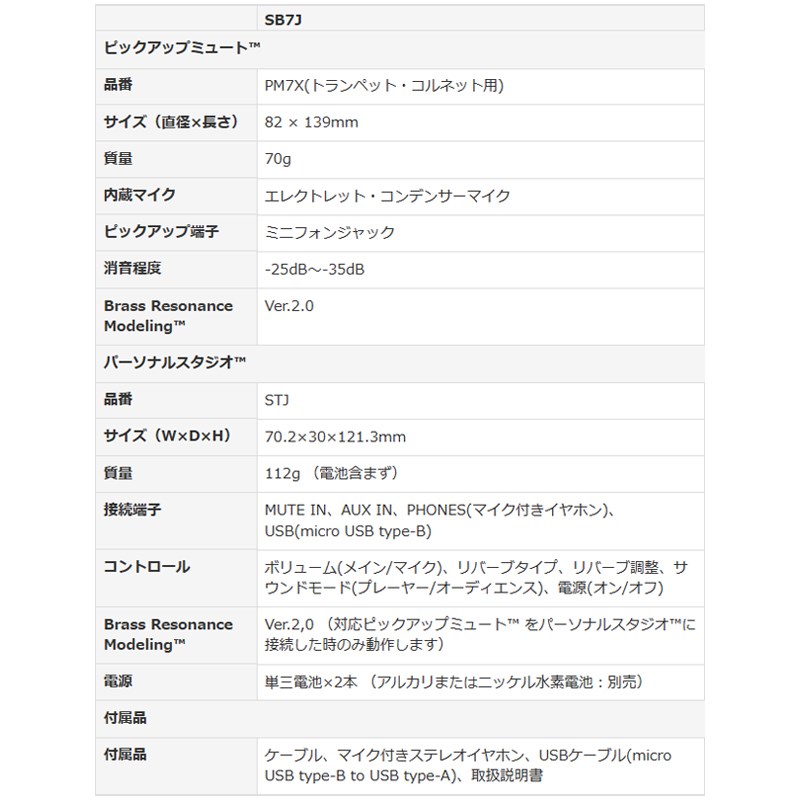 | | SB7J |
|---|---|
| ピックアップミュート™ | |
| 品番 | PM7X(トランペット・コルネット用) |
| サイズ（直径×長さ） | 82 × 139mm |
| 質量 | 70g |
| 内蔵マイク | エレクトレット・コンデンサーマイク |
| ピックアップ端子 | ミニフォンジャック |
| 消音程度 | -25dB～-35dB |
| Brass Resonance Modeling™ | Ver.2.0 |
| パーソナルスタジオ™ | |
| 品番 | STJ |
| サイズ（W×D×H） | 70.2×30×121.3mm |
| 質量 | 112g （電池含まず） |
| 接続端子 | MUTE IN、AUX IN、PHONES(マイク付きイヤホン)、USB(micro USB type-B) |
| コントロール | ボリューム(メイン/マイク)、リバーブタイプ、リバーブ調整、サウンドモード(プレーヤー/オーディエンス)、電源(オン/オフ) |
| Brass Resonance Modeling™ | Ver.2,0 （対応ピックアップミュート™ をパーソナルスタジオ™に接続した時のみ動作します） |
| 電源 | 単三電池×2本 （アルカリまたはニッケル水素電池：別売） |
| 付属品 | |
| 付属品 | ケーブル、マイク付きステレオイヤホン、USBケーブル(micro USB type-B to USB type-A)、取扱説明書 |